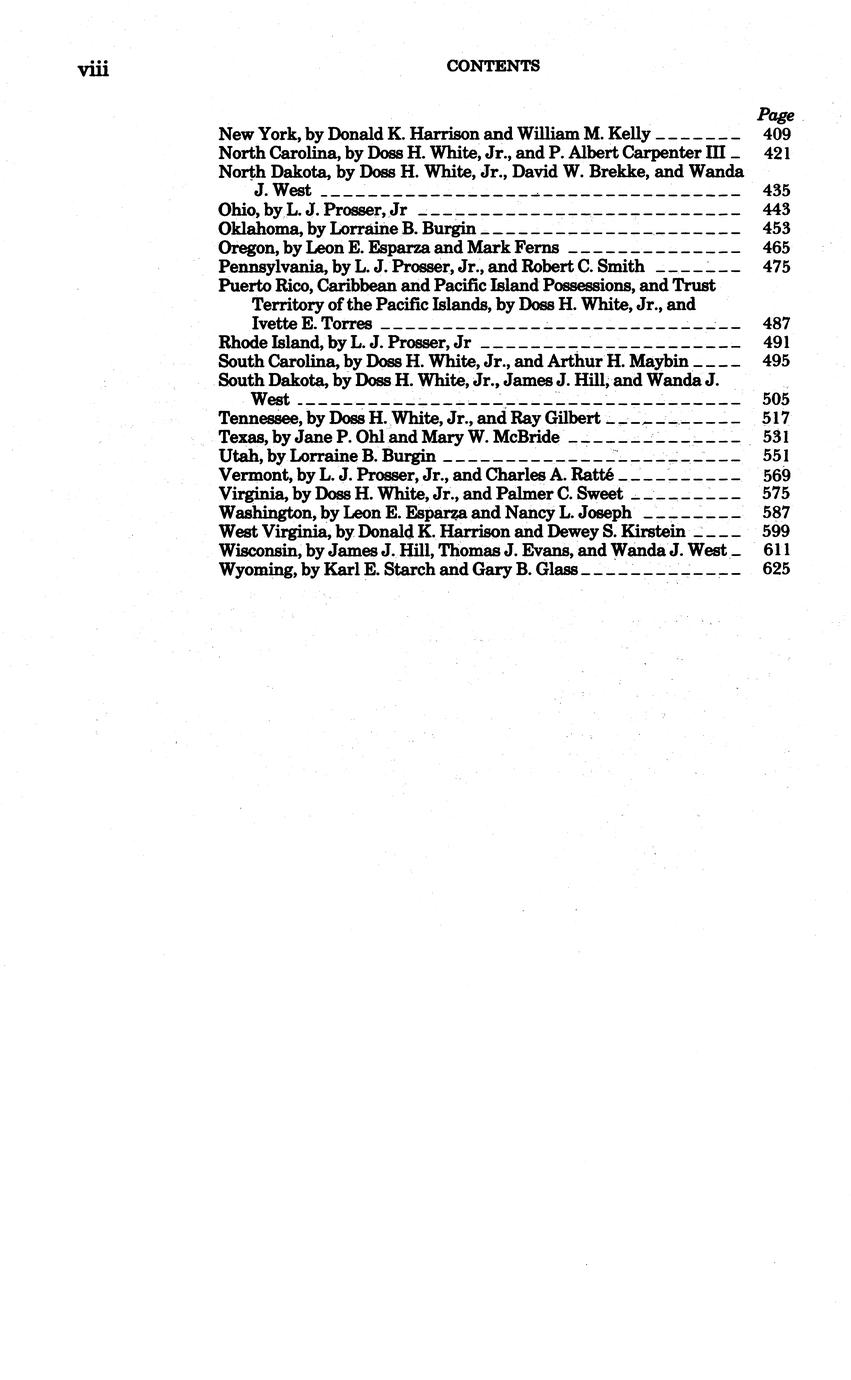 viii CONTENTS

| | Page |
|---|---|
| New York, by Donald K. Harrison and William M. Kelly | 409 |
| North Carolina, by Doss H. White, Jr., and P. Albert Carpenter III | 421 |
| North Dakota, by Doss H. White, Jr., David W. Brekke, and Wanda J. West | 435 |
| Ohio, by L. J. Prosser, Jr | 443 |
| Oklahoma, by Lorraine B. Burgin | 453 |
| Oregon, by Leon E. Esparza and Mark Ferns | 465 |
| Pennsylvania, by L. J. Prosser, Jr., and Robert C. Smith | 475 |
| Puerto Rico, Caribbean and Pacific Island Possessions, and Trust Territory of the Pacific Islands, by Doss H. White, Jr., and Ivette E. Torres | 487 |
| Rhode Island, by L. J. Prosser, Jr | 491 |
| South Carolina, by Doss H. White, Jr., and Arthur H. Maybin | 495 |
| South Dakota, by Doss H. White, Jr., James J. Hill, and Wanda J. West | 505 |
| Tennessee, by Doss H. White, Jr., and Ray Gilbert | 517 |
| Texas, by Jane P. Ohl and Mary W. McBride | 531 |
| Utah, by Lorraine B. Burgin | 551 |
| Vermont, by L. J. Prosser, Jr., and Charles A. Ratté | 569 |
| Virginia, by Doss H. White, Jr., and Palmer C. Sweet | 575 |
| Washington, by Leon E. Esparza and Nancy L. Joseph | 587 |
| West Virginia, by Donald K. Harrison and Dewey S. Kirstein | 599 |
| Wisconsin, by James J. Hill, Thomas J. Evans, and Wanda J. West | 611 |
| Wyoming, by Karl E. Starch and Gary B. Glass | 625 |